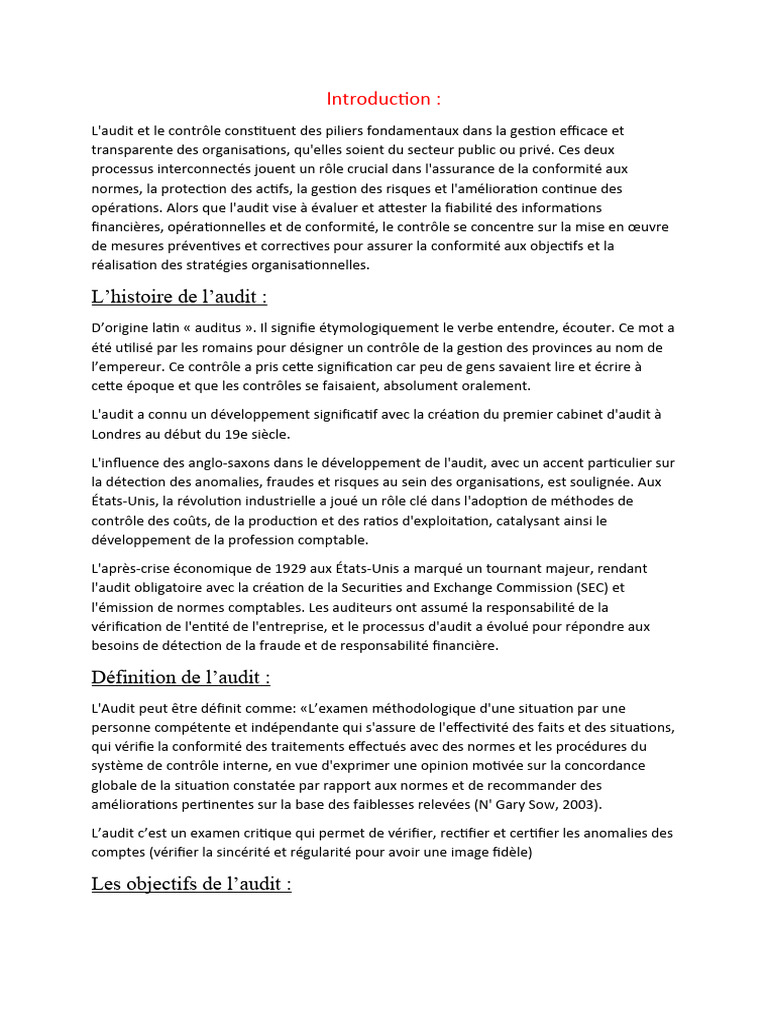 Introduction :

L'audit et le contrôle constituent des piliers fondamentaux dans la gestion efficace et transparente des organisations, qu'elles soient du secteur public ou privé. Ces deux processus interconnectés jouent un rôle crucial dans l'assurance de la conformité aux normes, la protection des actifs, la gestion des risques et l'amélioration continue des opérations. Alors que l'audit vise à évaluer et attester la fiabilité des informations financières, opérationnelles et de conformité, le contrôle se concentre sur la mise en œuvre de mesures préventives et correctives pour assurer la conformité aux objectifs et la réalisation des stratégies organisationnelles.

L'histoire de l'audit :

D'origine latin « auditus ». Il signifie étymologiquement le verbe entendre, écouter. Ce mot a été utilisé par les romains pour désigner un contrôle de la gestion des provinces au nom de l'empereur. Ce contrôle a pris cette signification car peu de gens savaient lire et écrire à cette époque et que les contrôles se faisaient, absolument oralement.

L'audit a connu un développement significatif avec la création du premier cabinet d'audit à Londres au début du 19e siècle.

L'influence des anglo-saxons dans le développement de l'audit, avec un accent particulier sur la détection des anomalies, fraudes et risques au sein des organisations, est soulignée. Aux États-Unis, la révolution industrielle a joué un rôle clé dans l'adoption de méthodes de contrôle des coûts, de la production et des ratios d'exploitation, catalysant ainsi le développement de la profession comptable.

L'après-crise économique de 1929 aux États-Unis a marqué un tournant majeur, rendant l'audit obligatoire avec la création de la Securities and Exchange Commission (SEC) et l'émission de normes comptables. Les auditeurs ont assumé la responsabilité de la vérification de l'entité de l'entreprise, et le processus d'audit a évolué pour répondre aux besoins de détection de la fraude et de responsabilité financière.

Définition de l'audit :

L'Audit peut être définit comme: «L'examen méthodologique d'une situation par une personne compétente et indépendante qui s'assure de l'effectivité des faits et des situations, qui vérifie la conformité des traitements effectués avec des normes et les procédures du système de contrôle interne, en vue d'exprimer une opinion motivée sur la concordance globale de la situation constatée par rapport aux normes et de recommander des améliorations pertinentes sur la base des faiblesses relevées (N' Gary Sow, 2003).

L'audit c'est un examen critique qui permet de vérifier, rectifier et certifier les anomalies des comptes (vérifier la sincérité et régularité pour avoir une image fidèle)

Les objectifs de l'audit :